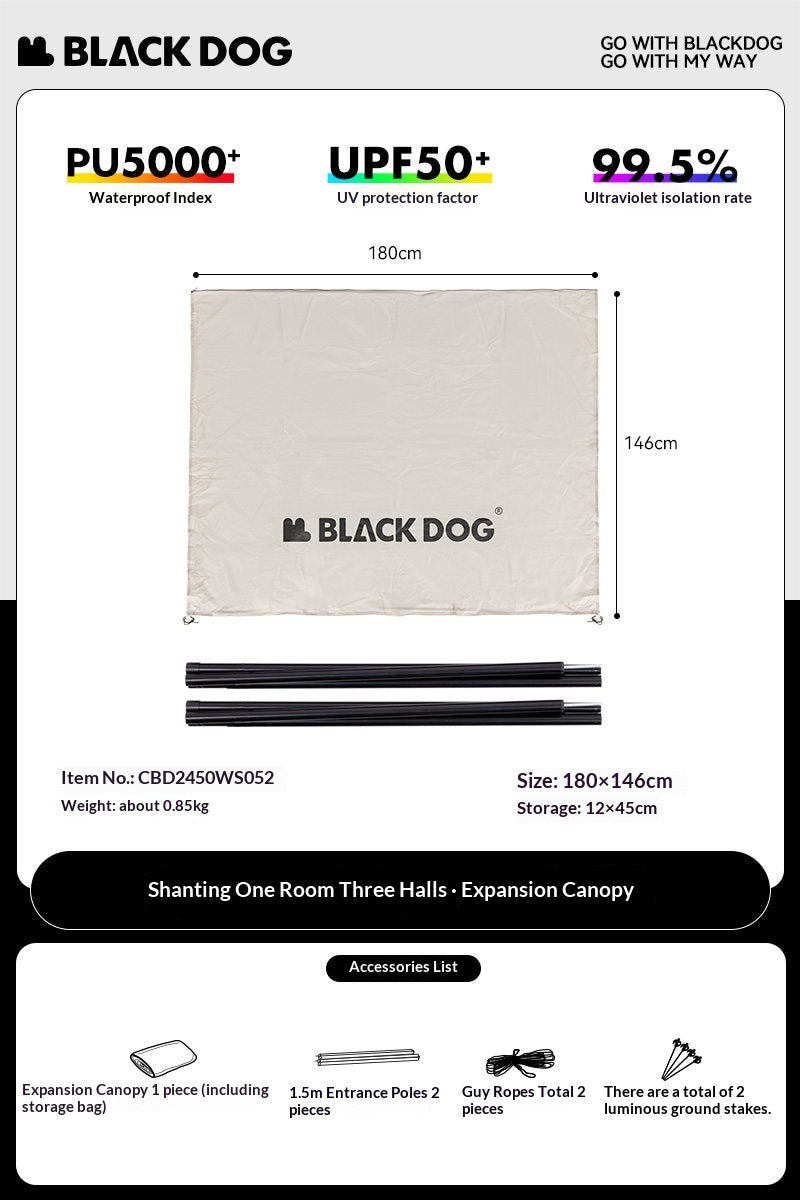 BLACK DOG

GO WITH BLACKDOG
GO WITH MY WAY

PU5000+
Waterproof Index

UPF50+
UV protection factor

99.5%
Ultraviolet isolation rate

180cm

146cm

BLACK DOG®

Item No.: CBD2450WS052
Weight: about 0.85kg

Size: 180×146cm
Storage: 12×45cm

Shanting One Room Three Halls · Expansion Canopy

Accessories List

Expansion Canopy 1 piece (including storage bag)

1.5m Entrance Poles 2 pieces

Guy Ropes Total 2 pieces

There are a total of 2 luminous ground stakes.